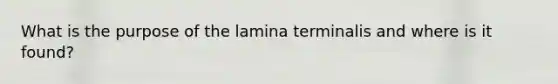 What is the purpose of the lamina terminalis and where is it found?